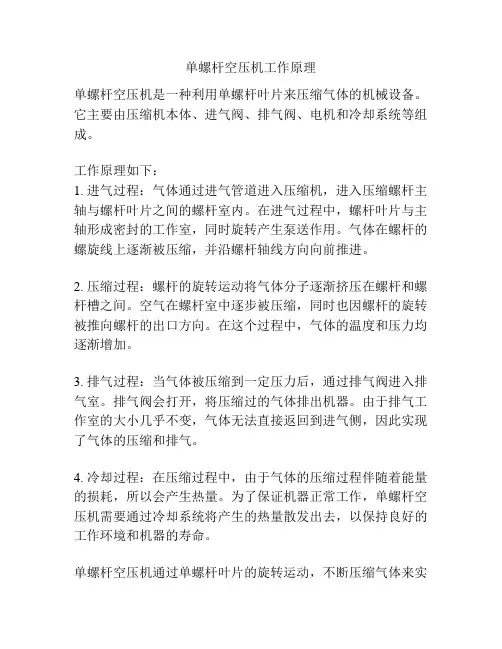 单螺杆空压机工作原理

单螺杆空压机是一种利用单螺杆叶片来压缩气体的机械设备。它主要由压缩机本体、进气阀、排气阀、电机和冷却系统等组成。

工作原理如下：
1. 进气过程：气体通过进气管道进入压缩机，进入压缩螺杆主轴与螺杆叶片之间的螺杆室内。在进气过程中，螺杆叶片与主轴形成密封的工作室，同时旋转产生泵送作用。气体在螺杆的螺旋线上逐渐被压缩，并沿螺杆轴线方向向前推进。

2. 压缩过程：螺杆的旋转运动将气体分子逐渐挤压在螺杆和螺杆槽之间。空气在螺杆室中逐步被压缩，同时也因螺杆的旋转被推向螺杆的出口方向。在这个过程中，气体的温度和压力均逐渐增加。

3. 排气过程：当气体被压缩到一定压力后，通过排气阀进入排气室。排气阀会打开，将压缩过的气体排出机器。由于排气工作室的大小几乎不变，气体无法直接返回到进气侧，因此实现了气体的压缩和排气。

4. 冷却过程：在压缩过程中，由于气体的压缩过程伴随着能量的损耗，所以会产生热量。为了保证机器正常工作，单螺杆空压机需要通过冷却系统将产生的热量散发出去，以保持良好的工作环境和机器的寿命。

单螺杆空压机通过单螺杆叶片的旋转运动，不断压缩气体来实